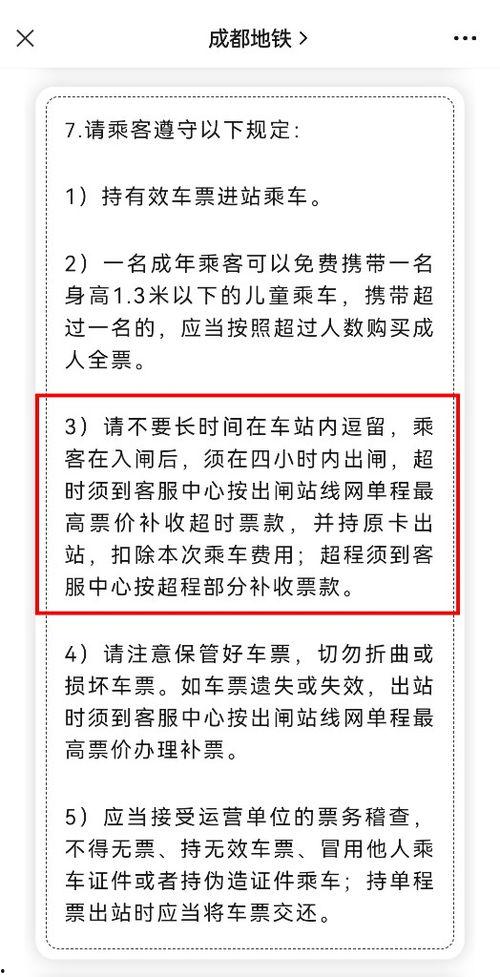 成都地铁 >

7.请乘客遵守以下规定:

1）持有效车票进站乘车。

2）一名成年乘客可以免费携带一名身高1.3米以下的儿童乘车，携带超过一名的，应当按照超过人数购买成人全票。

3）请不要长时间在车站内逗留，乘客在入闸后，须在四小时内出闸，超时须到客服中心按出闸站线网单程最高票价补收超时票款，并持原卡出站，扣除本次乘车费用；超程须到客服中心按超程部分补收票款。

4）请注意保管好车票，切勿折曲或损坏车票。如车票遗失或失效，出站时须到客服中心按出闸站线网单程最高票价办理补票。

5）应当接受运营单位的票务稽查，不得无票、持无效车票、冒用他人乘车证件或者持伪造证件乘车；持单程票出站时应当将车票交还。